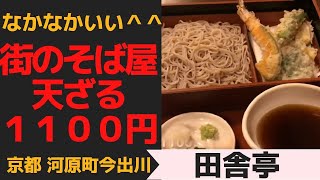 なかなかいい＾＾

街のそば屋
天ざる
１１００円

京都 河原町今出川

田舎亭